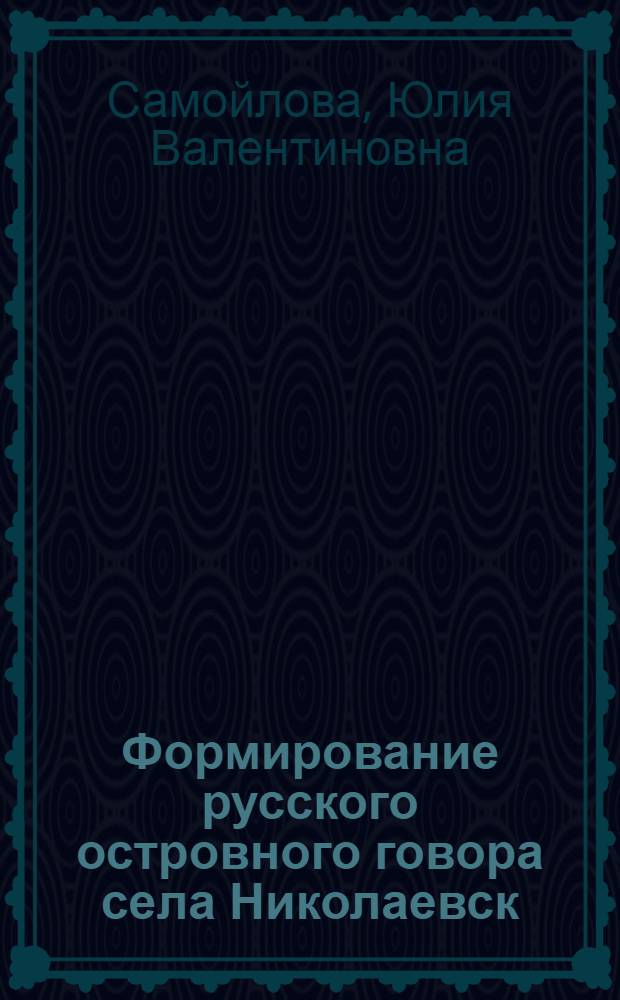 Самойлова, Юлия Валентиновна

Формирование русского островного говора села Николаевск